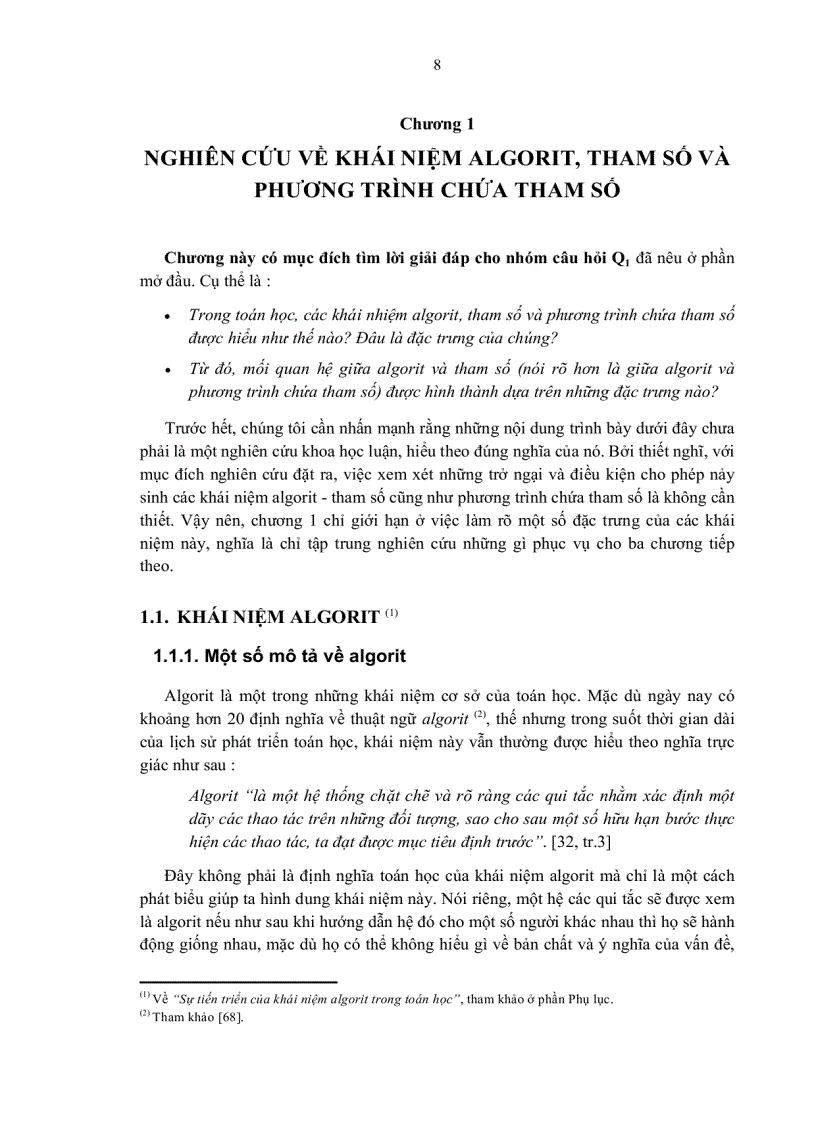 8

Chương 1

NGHIÊN CỨU VỀ KHÁI NIỆM ALGORIT, THAM SỐ VÀ PHƯƠNG TRÌNH CHỨA THAM SỐ

Chương này có mục đích tìm lời giải đáp cho nhóm câu hỏi $Q_1$ đã nêu ở phần mở đầu. Cụ thể là :

• Trong toán học, các khái nhiệm algorit, tham số và phương trình chứa tham số được hiểu như thế nào? Đâu là đặc trưng của chúng?

• Từ đó, mối quan hệ giữa algorit và tham số (nói rõ hơn là giữa algorit và phương trình chứa tham số) được hình thành dựa trên những đặc trưng nào?

Trước hết, chúng tôi cần nhấn mạnh rằng những nội dung trình bày dưới đây chưa phải là một nghiên cứu khoa học luận, hiểu theo đúng nghĩa của nó. Bởi thiết nghĩ, với mục đích nghiên cứu đặt ra, việc xem xét những trở ngại và điều kiện cho phép nảy sinh các khái niệm algorit - tham số cũng như phương trình chứa tham số là không cần thiết. Vậy nên, chương 1 chỉ giới hạn ở việc làm rõ một số đặc trưng của các khái niệm này, nghĩa là chỉ tập trung nghiên cứu những gì phục vụ cho ba chương tiếp theo.

1.1. KHÁI NIỆM ALGORIT $^{(1)}$

1.1.1. Một số mô tả về algorit

Algorit là một trong những khái niệm cơ sở của toán học. Mặc dù ngày nay có khoảng hơn 20 định nghĩa về thuật ngữ algorit $^{(2)}$, thế nhưng trong suốt thời gian dài của lịch sử phát triển toán học, khái niệm này vẫn thường được hiểu theo nghĩa trực giác như sau :

Algorit "là một hệ thống chặt chẽ và rõ ràng các qui tắc nhằm xác định một dãy các thao tác trên những đối tượng, sao cho sau một số hữu hạn bước thực hiện các thao tác, ta đạt được mục tiêu định trước". [32, tr.3]

Đây không phải là định nghĩa toán học của khái niệm algorit mà chỉ là một cách phát biểu giúp ta hình dung khái niệm này. Nói riêng, một hệ các qui tắc sẽ được xem là algorit nếu như sau khi hướng dẫn hệ đó cho một số người khác nhau thì họ sẽ hành động giống nhau, mặc dù họ có thể không hiểu gì về bản chất và ý nghĩa của vấn đề,

$^{(1)}$ Về "Sự tiến triển của khái niệm algorit trong toán học", tham khảo ở phần Phụ lục.
$^{(2)}$ Tham khảo [68].